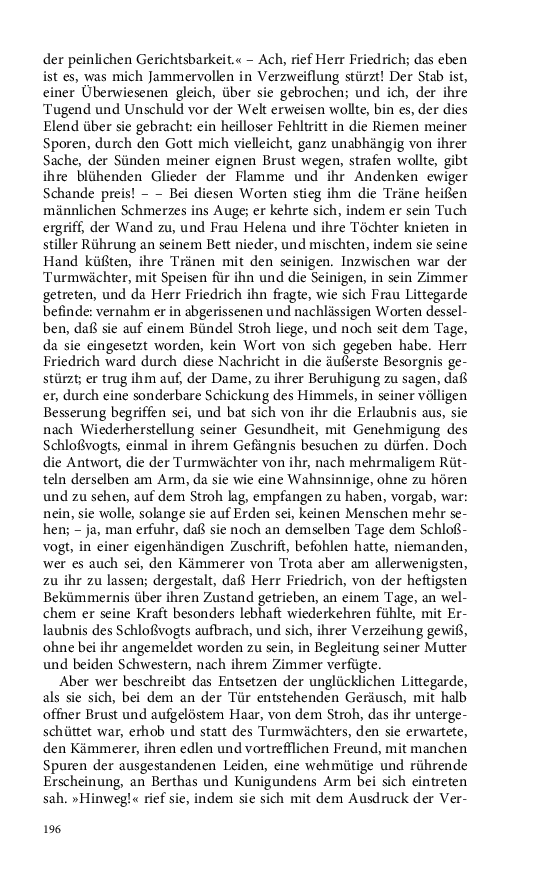 der peinlichen Gerichtsbarkeit.« – Ach, rief Herr Friedrich; das eben ist es, was mich Jammervollen in Verzweiflung stürzt! Der Stab ist, einer Überwiesenen gleich, über sie gebrochen; und ich, der ihre Tugend und Unschuld vor der Welt erweisen wollte, bin es, der dies Elend über sie gebracht: ein heilloser Fehltritt in die Riemen meiner Sporen, durch den Gott mich vielleicht, ganz unabhängig von ihrer Sache, der Sünden meiner eignen Brust wegen, strafen wollte, gibt ihre blühenden Glieder der Flamme und ihr Andenken ewiger Schande preis! – – Bei diesen Worten stieg ihm die Träne heißen männlichen Schmerzes ins Auge; er kehrte sich, indem er sein Tuch ergriff, der Wand zu, und Frau Helena und ihre Töchter knieten in stiller Rührung an seinem Bett nieder, und mischten, indem sie seine Hand küßten, ihre Tränen mit den seinigen. Inzwischen war der Turmwächter, mit Speisen für ihn und die Seinigen, in sein Zimmer getreten, und da Herr Friedrich ihn fragte, wie sich Frau Littegarde befinde: vernahm er in abgerissenen und nachlässigen Worten desselben, daß sie auf einem Bündel Stroh liege, und noch seit dem Tage, da sie eingesetzt worden, kein Wort von sich gegeben habe. Herr Friedrich ward durch diese Nachricht in die äußerste Besorgnis gestürzt; er trug ihm auf, der Dame, zu ihrer Beruhigung zu sagen, daß er, durch eine sonderbare Schickung des Himmels, in seiner völligen Besserung begriffen sei, und bat sich von ihr die Erlaubnis aus, sie nach Wiederherstellung seiner Gesundheit, mit Genehmigung des Schloßvogts, einmal in ihrem Gefängnis besuchen zu dürfen. Doch die Antwort, die der Turmwächter von ihr, nach mehrmaligem Rütteln derselben am Arm, da sie wie eine Wahnsinnige, ohne zu hören und zu sehen, auf dem Stroh lag, empfangen zu haben, vorgab, war: nein, sie wolle, solange sie auf Erden sei, keinen Menschen mehr sehen; – ja, man erfuhr, daß sie noch an demselben Tage dem Schloßvogt, in einer eigenhändigen Zuschrift, befohlen hatte, niemanden, wer es auch sei, den Kämmerer von Trota aber am allerwenigsten, zu ihr zu lassen; dergestalt, daß Herr Friedrich, von der heftigsten Bekümmernis über ihren Zustand getrieben, an einem Tage, an welchem er seine Kraft besonders lebhaft wiederkehren fühlte, mit Erlaubnis des Schloßvogts aufbrach, und sich, ihrer Verzeihung gewiß, ohne bei ihr angemeldet worden zu sein, in Begleitung seiner Mutter und beiden Schwestern, nach ihrem Zimmer verfügte.

Aber wer beschreibt das Entsetzen der unglücklichen Littegarde, als sie sich, bei dem an der Tür entstehenden Geräusch, mit halb offner Brust und aufgelöstem Haar, von dem Stroh, das ihr untergeschüttet war, erhob und statt des Turmwächters, den sie erwartete, den Kämmerer, ihren edlen und vortrefflichen Freund, mit manchen Spuren der ausgestandenen Leiden, eine wehmütige und rührende Erscheinung, an Berthas und Kunigundens Arm bei sich eintreten sah. »Hinweg!« rief sie, indem sie sich mit dem Ausdruck der Ver-

196